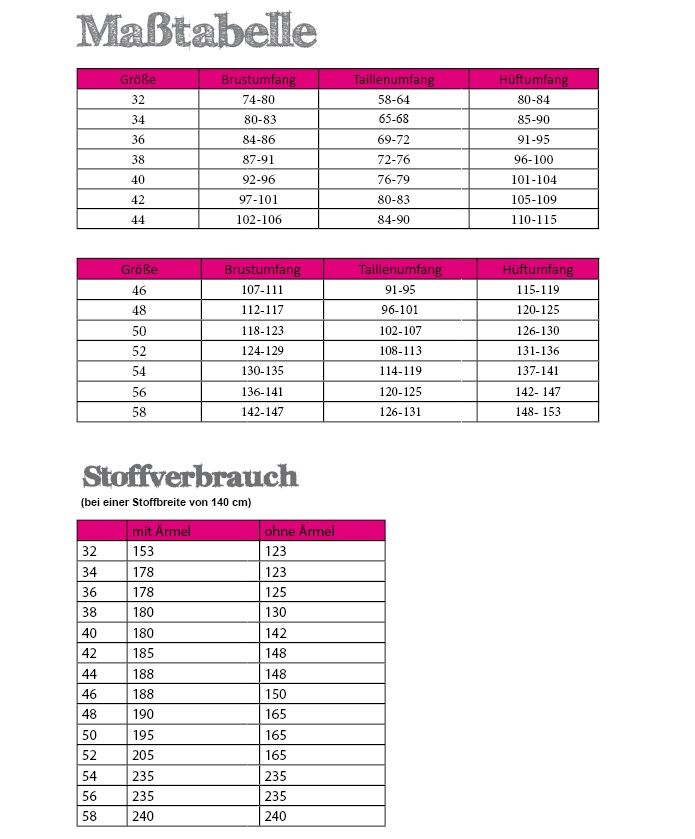 Maßtabelle

| Größe | Brustumfang | Taillenumfang | Hüftumfang |
|---|---|---|---|
| 32 | 74-80 | 58-64 | 80-84 |
| 34 | 80-83 | 65-68 | 85-90 |
| 36 | 84-86 | 69-72 | 91-95 |
| 38 | 87-91 | 72-76 | 96-100 |
| 40 | 92-96 | 76-79 | 101-104 |
| 42 | 97-101 | 80-83 | 105-109 |
| 44 | 102-106 | 84-90 | 110-115 |

| Größe | Brustumfang | Taillenumfang | Hüftumfang |
|---|---|---|---|
| 46 | 107-111 | 91-95 | 115-119 |
| 48 | 112-117 | 96-101 | 120-125 |
| 50 | 118-123 | 102-107 | 126-130 |
| 52 | 124-129 | 108-113 | 131-136 |
| 54 | 130-135 | 114-119 | 137-141 |
| 56 | 136-141 | 120-125 | 142- 147 |
| 58 | 142-147 | 126-131 | 148- 153 |

Stoffverbrauch
(bei einer Stoffbreite von 140 cm)

| | mit Ärmel | ohne Ärmel |
|---|---|---|
| 32 | 153 | 123 |
| 34 | 178 | 123 |
| 36 | 178 | 125 |
| 38 | 180 | 130 |
| 40 | 180 | 142 |
| 42 | 185 | 148 |
| 44 | 188 | 148 |
| 46 | 188 | 150 |
| 48 | 190 | 165 |
| 50 | 195 | 165 |
| 52 | 205 | 165 |
| 54 | 235 | 235 |
| 56 | 235 | 235 |
| 58 | 240 | 240 |